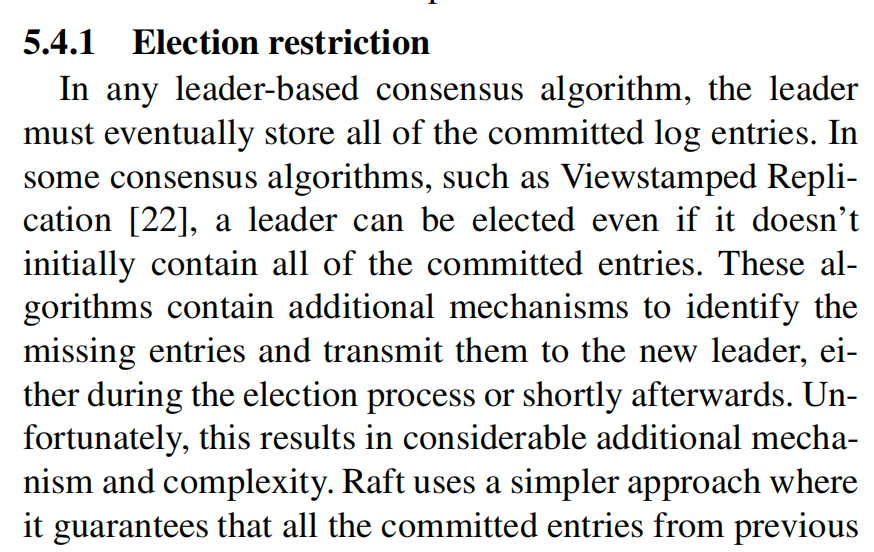 5.4.1 Election restriction

In any leader-based consensus algorithm, the leader must eventually store all of the committed log entries. In some consensus algorithms, such as Viewstamped Replication [22], a leader can be elected even if it doesn't initially contain all of the committed entries. These algorithms contain additional mechanisms to identify the missing entries and transmit them to the new leader, either during the election process or shortly afterwards. Unfortunately, this results in considerable additional mechanism and complexity. Raft uses a simpler approach where it guarantees that all the committed entries from previous